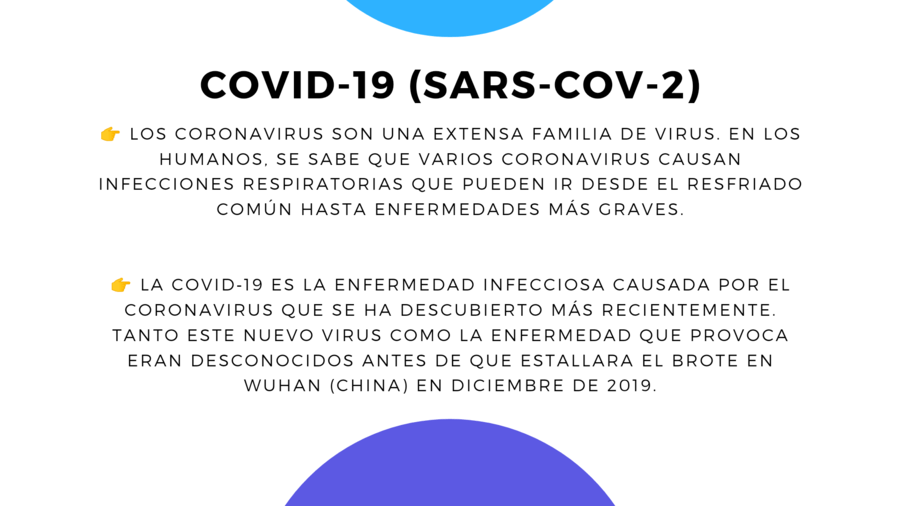 COVID-19 (SARS-COV-2)

👉 LOS CORONAVIRUS SON UNA EXTENSA FAMILIA DE VIRUS. EN LOS HUMANOS, SE SABE QUE VARIOS CORONAVIRUS CAUSAN INFECCIONES RESPIRATORIAS QUE PUEDEN IR DESDE EL RESFRIADO COMÚN HASTA ENFERMEDADES MÁS GRAVES.

👉 LA COVID-19 ES LA ENFERMEDAD INFECCIOSA CAUSADA POR EL CORONAVIRUS QUE SE HA DESCUBIERTO MÁS RECIENTEMENTE. TANTO ESTE NUEVO VIRUS COMO LA ENFERMEDAD QUE PROVOCA ERAN DESCONOCIDOS ANTES DE QUE ESTALLARA EL BROTE EN WUHAN (CHINA) EN DICIEMBRE DE 2019.